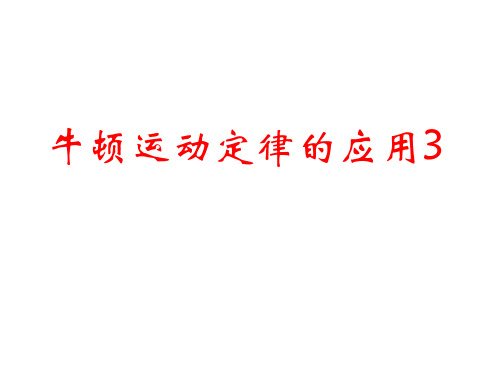 牛顿运动定律的应用3